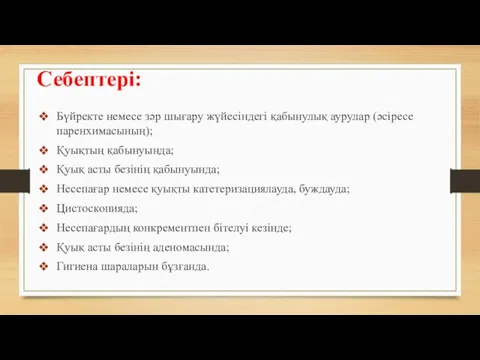 Себептері:

❖ Бүйректе немесе зәр шығару жүйесіндегі қабынулық аурулар (әсіресе паренхимасының);
❖ Қуықтың қабынуында;
❖ Қуық асты безінің қабынуында;
❖ Несепағар немесе қуықты катетеризациялауда, буждауда;
❖ Цистоскопияда;
❖ Несепағардың конкрементпен бітелуі кезінде;
❖ Қуық асты безінің аденомасында;
❖ Гигиена шараларын бұзғанда.